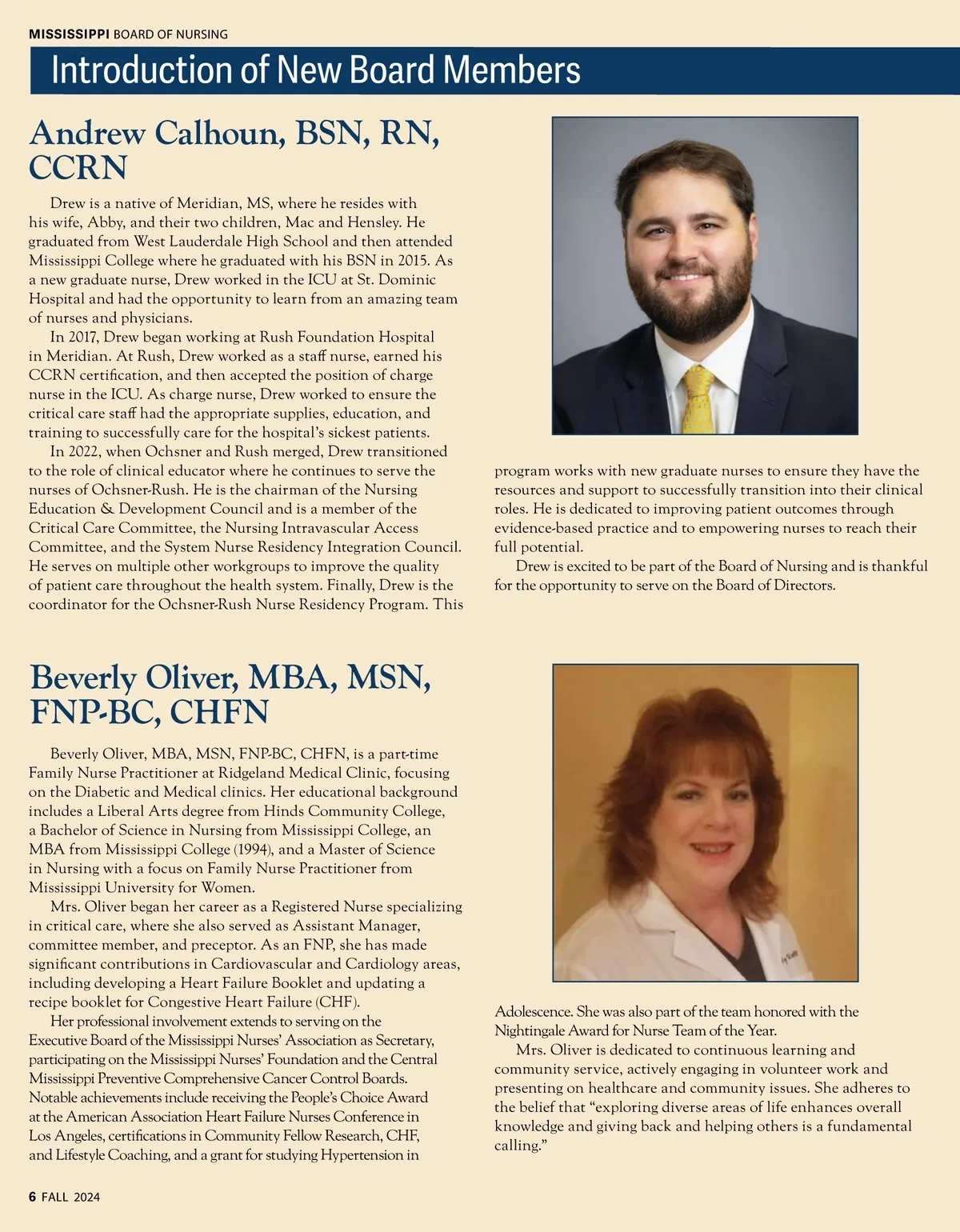 MISSISSIPPI BOARD OF NURSING

Introduction of New Board Members

Andrew Calhoun, BSN, RN, CCRN

Drew is a native of Meridian, MS, where he resides with his wife, Abby, and their two children, Mac and Hensley. He graduated from West Lauderdale High School and then attended Mississippi College where he graduated with his BSN in 2015. As a new graduate nurse, Drew worked in the ICU at St. Dominic Hospital and had the opportunity to learn from an amazing team of nurses and physicians.

In 2017, Drew began working at Rush Foundation Hospital in Meridian. At Rush, Drew worked as a staff nurse, earned his CCRN certification, and then accepted the position of charge nurse in the ICU. As charge nurse, Drew worked to ensure the critical care staff had the appropriate supplies, education, and training to successfully care for the hospital's sickest patients.

In 2022, when Ochsner and Rush merged, Drew transitioned to the role of clinical educator where he continues to serve the nurses of Ochsner-Rush. He is the chairman of the Nursing Education & Development Council and is a member of the Critical Care Committee, the Nursing Intravascular Access Committee, and the System Nurse Residency Integration Council. He serves on multiple other workgroups to improve the quality of patient care throughout the health system. Finally, Drew is the coordinator for the Ochsner-Rush Nurse Residency Program. This program works with new graduate nurses to ensure they have the resources and support to successfully transition into their clinical roles. He is dedicated to improving patient outcomes through evidence-based practice and to empowering nurses to reach their full potential.

Drew is excited to be part of the Board of Nursing and is thankful for the opportunity to serve on the Board of Directors.

Beverly Oliver, MBA, MSN, FNP-BC, CHFN

Beverly Oliver, MBA, MSN, FNP-BC, CHFN, is a part-time Family Nurse Practitioner at Ridgeland Medical Clinic, focusing on the Diabetic and Medical clinics. Her educational background includes a Liberal Arts degree from Hinds Community College, a Bachelor of Science in Nursing from Mississippi College, an MBA from Mississippi College (1994), and a Master of Science in Nursing with a focus on Family Nurse Practitioner from Mississippi University for Women.

Mrs. Oliver began her career as a Registered Nurse specializing in critical care, where she also served as Assistant Manager, committee member, and preceptor. As an FNP, she has made significant contributions in Cardiovascular and Cardiology areas, including developing a Heart Failure Booklet and updating a recipe booklet for Congestive Heart Failure (CHF).

Her professional involvement extends to serving on the Executive Board of the Mississippi Nurses' Association as Secretary, participating on the Mississippi Nurses' Foundation and the Central Mississippi Preventive Comprehensive Cancer Control Boards. Notable achievements include receiving the People's Choice Award at the American Association Heart Failure Nurses Conference in Los Angeles, certifications in Community Fellow Research, CHF, and Lifestyle Coaching, and a grant for studying Hypertension in Adolescence. She was also part of the team honored with the Nightingale Award for Nurse Team of the Year.

Mrs. Oliver is dedicated to continuous learning and community service, actively engaging in volunteer work and presenting on healthcare and community issues. She adheres to the belief that "exploring diverse areas of life enhances overall knowledge and giving back and helping others is a fundamental calling."

6 FALL 2024